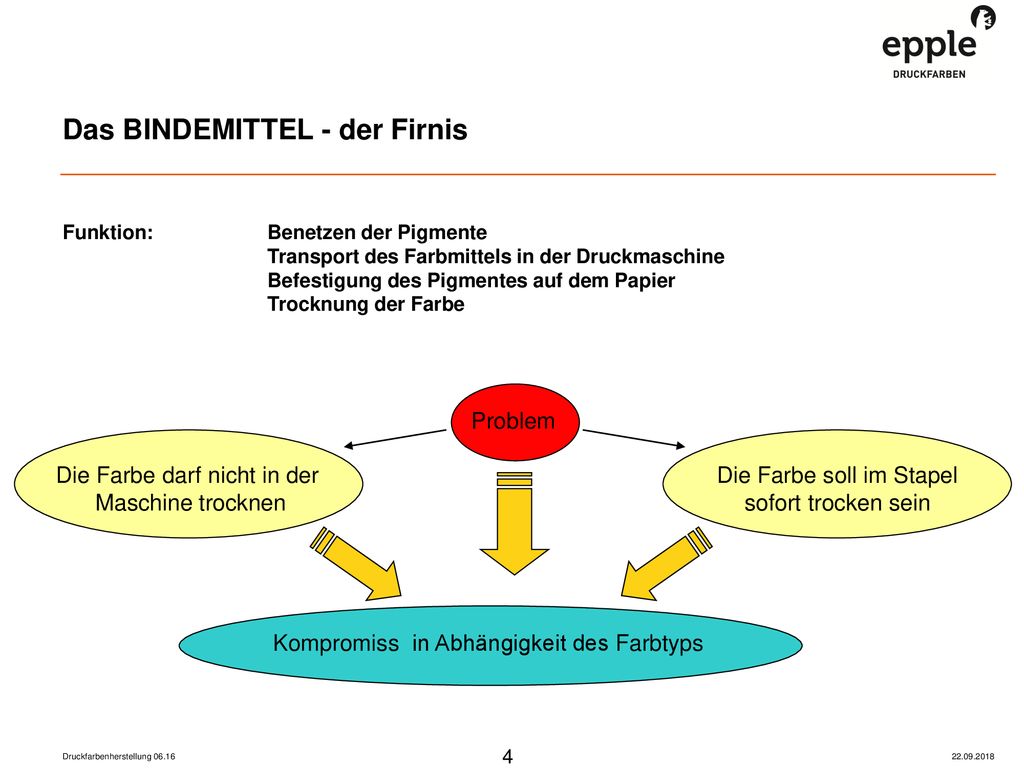 epple
DRUCKFARBEN

Das BINDEMITTEL - der Firnis

Funktion: Benetzen der Pigmente
Transport des Farbmittels in der Druckmaschine
Befestigung des Pigmentes auf dem Papier
Trocknung der Farbe

Problem

Die Farbe darf nicht in der Maschine trocknen

Die Farbe soll im Stapel sofort trocken sein

Kompromiss in Abhängigkeit des Farbtyps

Druckfarbenherstellung 06.16

4

22.09.2018